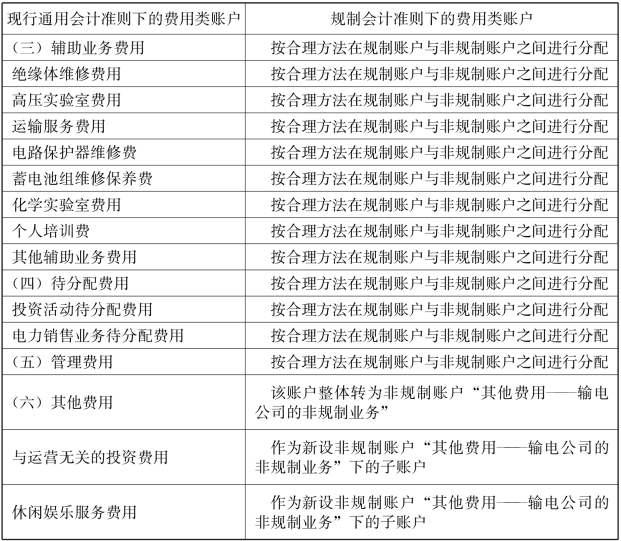 | 现行通用会计准则下的费用类账户 | 规制会计准则下的费用类账户 |
|---|---|
| （三）辅助业务费用 | 按合理方法在规制账户与非规制账户之间进行分配 |
| 绝缘体维修费用 | 按合理方法在规制账户与非规制账户之间进行分配 |
| 高压实验室费用 | 按合理方法在规制账户与非规制账户之间进行分配 |
| 运输服务费用 | 按合理方法在规制账户与非规制账户之间进行分配 |
| 电路保护器维修费 | 按合理方法在规制账户与非规制账户之间进行分配 |
| 蓄电池组维修保养费 | 按合理方法在规制账户与非规制账户之间进行分配 |
| 化学实验室费用 | 按合理方法在规制账户与非规制账户之间进行分配 |
| 个人培训费 | 按合理方法在规制账户与非规制账户之间进行分配 |
| 其他辅助业务费用 | 按合理方法在规制账户与非规制账户之间进行分配 |
| （四）待分配费用 | 按合理方法在规制账户与非规制账户之间进行分配 |
| 投资活动待分配费用 | 按合理方法在规制账户与非规制账户之间进行分配 |
| 电力销售业务待分配费用 | 按合理方法在规制账户与非规制账户之间进行分配 |
| （五）管理费用 | 按合理方法在规制账户与非规制账户之间进行分配 |
| （六）其他费用 | 该账户整体转为非规制账户“其他费用——输电公司的非规制业务” |
| 与运营无关的投资费用 | 作为新设非规制账户“其他费用——输电公司的非规制业务”下的子账户 |
| 休闲娱乐服务费用 | 作为新设非规制账户“其他费用——输电公司的非规制业务”下的子账户 |